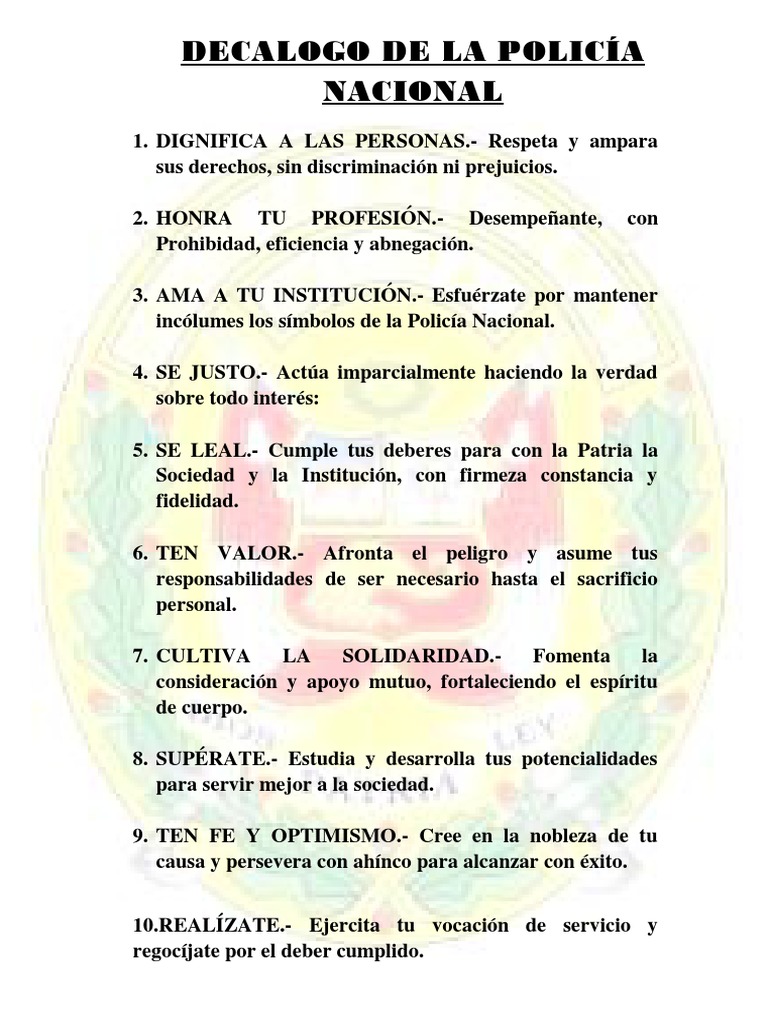 DECALOGO DE LA POLICÍA NACIONAL

1. DIGNIFICA A LAS PERSONAS.- Respeta y ampara sus derechos, sin discriminación ni prejuicios.

2. HONRA TU PROFESIÓN.- Desempeñante, con Prohibidad, eficiencia y abnegación.

3. AMA A TU INSTITUCIÓN.- Esfuérzate por mantener incólumes los símbolos de la Policía Nacional.

4. SE JUSTO.- Actúa imparcialmente haciendo la verdad sobre todo interés:

5. SE LEAL.- Cumple tus deberes para con la Patria la Sociedad y la Institución, con firmeza constancia y fidelidad.

6. TEN VALOR.- Afronta el peligro y asume tus responsabilidades de ser necesario hasta el sacrificio personal.

7. CULTIVA LA SOLIDARIDAD.- Fomenta la consideración y apoyo mutuo, fortaleciendo el espíritu de cuerpo.

8. SUPÉRATE.- Estudia y desarrolla tus potencialidades para servir mejor a la sociedad.

9. TEN FE Y OPTIMISMO.- Cree en la nobleza de tu causa y persevera con ahínco para alcanzar con éxito.

10.REALÍZATE.- Ejercita tu vocación de servicio y regocíjate por el deber cumplido.